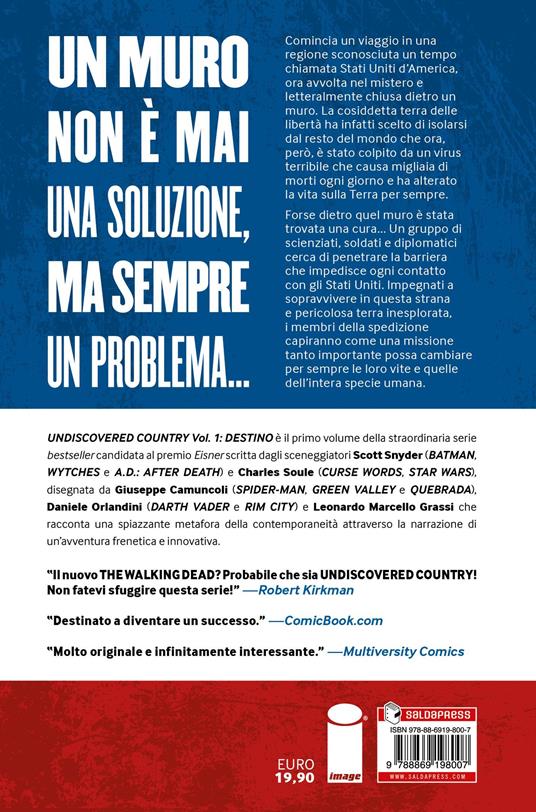 UN MURO NON È MAI UNA SOLUZIONE, MA SEMPRE UN PROBLEMA...

Comincia un viaggio in una regione sconosciuta un tempo chiamata Stati Uniti d'America, ora avvolta nel mistero e letteralmente chiusa dietro un muro. La cosiddetta terra delle libertà ha infatti scelto di isolarsi dal resto del mondo che ora, però, è stato colpito da un virus terribile che causa migliaia di morti ogni giorno e ha alterato la vita sulla Terra per sempre.

Forse dietro quel muro è stata trovata una cura... Un gruppo di scienziati, soldati e diplomatici cerca di penetrare la barriera che impedisce ogni contatto con gli Stati Uniti. Impegnati a sopravvivere in questa strana e pericolosa terra inesplorata, i membri della spedizione capiranno come una missione tanto importante possa cambiare per sempre le loro vite e quelle dell'intera specie umana.

UNDISCOVERED COUNTRY Vol. 1: DESTINO è il primo volume della straordinaria serie bestseller candidata al premio Eisner scritta dagli sceneggiatori Scott Snyder (BATMAN, WYTCHES e A.D.: AFTER DEATH) e Charles Soule (CURSE WORDS, STAR WARS), disegnata da Giuseppe Camuncoli (SPIDER-MAN, GREEN VALLEY e QUEBRADA), Daniele Orlandini (DARTH VADER e RIM CITY) e Leonardo Marcello Grassi che racconta una spiazzante metafora della contemporaneità attraverso la narrazione di un'avventura frenetica e innovativa.

"Il nuovo THE WALKING DEAD? Probabile che sia UNDISCOVERED COUNTRY! Non fatevi sfuggire questa serie!" —Robert Kirkman

"Destinato a diventare un successo." —ComicBook.com

"Molto originale e infinitamente interessante." —Multiversity Comics

EURO
19,90

image

SALDAPRESS
ISBN 978-88-6919-800-7
9 788869 198007
WWW.SALDAPRESS.COM